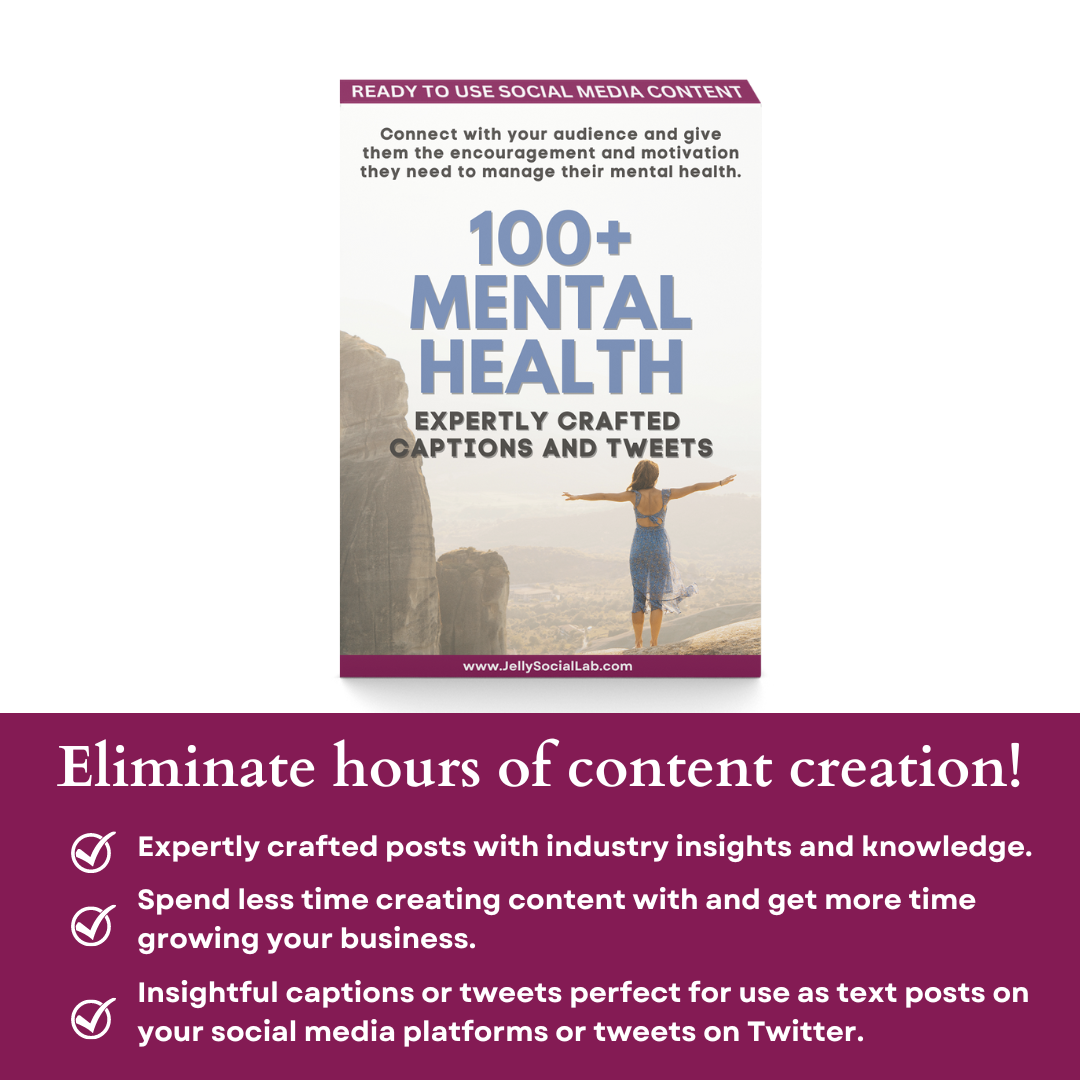 READY TO USE SOCIAL MEDIA CONTENT

Connect with your audience and give them the encouragement and motivation they need to manage their mental health.

100+ MENTAL HEALTH

EXPERTLY CRAFTED CAPTIONS AND TWEETS

www.JellySocialLab.com

Eliminate hours of content creation!

Expertly crafted posts with industry insights and knowledge.

Spend less time creating content with and get more time growing your business.

Insightful captions or tweets perfect for use as text posts on your social media platforms or tweets on Twitter.